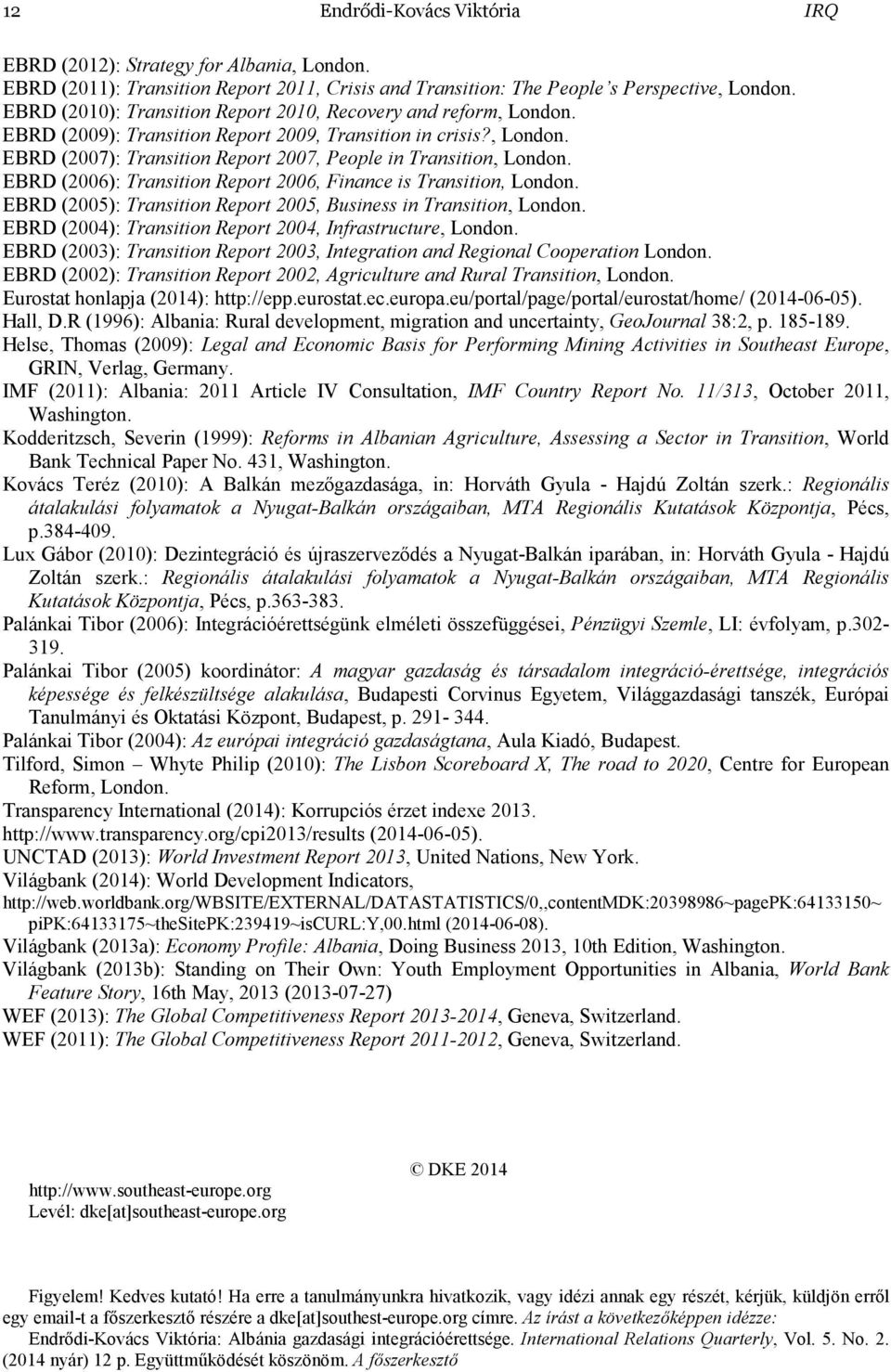 12 Endrődi-Kovács Viktória IRQ

EBRD (2012): Strategy for Albania, London.
EBRD (2011): Transition Report 2011, Crisis and Transition: The People's Perspective, London.
EBRD (2010): Transition Report 2010, Recovery and reform, London.
EBRD (2009): Transition Report 2009, Transition in crisis?, London.
EBRD (2007): Transition Report 2007, People in Transition, London.
EBRD (2006): Transition Report 2006, Finance is Transition, London.
EBRD (2005): Transition Report 2005, Business in Transition, London.
EBRD (2004): Transition Report 2004, Infrastructure, London.
EBRD (2003): Transition Report 2003, Integration and Regional Cooperation London.
EBRD (2002): Transition Report 2002, Agriculture and Rural Transition, London.
Eurostat honlapja (2014): http://epp.eurostat.ec.europa.eu/portal/page/portal/eurostat/home/ (2014-06-05).
Hall, D.R (1996): Albania: Rural development, migration and uncertainty, GeoJournal 38:2, p. 185-189.
Helse, Thomas (2009): Legal and Economic Basis for Performing Mining Activities in Southeast Europe, GRIN, Verlag, Germany.
IMF (2011): Albania: 2011 Article IV Consultation, IMF Country Report No. 11/313, October 2011, Washington.
Kodderitzsch, Severin (1999): Reforms in Albanian Agriculture, Assessing a Sector in Transition, World Bank Technical Paper No. 431, Washington.
Kovács Teréz (2010): A Balkán mezőgazdasága, in: Horváth Gyula - Hajdú Zoltán szerk.: Regionális átalakulási folyamatok a Nyugat-Balkán országaiban, MTA Regionális Kutatások Központja, Pécs, p.384-409.
Lux Gábor (2010): Dezintegráció és újraszerveződés a Nyugat-Balkán iparában, in: Horváth Gyula - Hajdú Zoltán szerk.: Regionális átalakulási folyamatok a Nyugat-Balkán országaiban, MTA Regionális Kutatások Központja, Pécs, p.363-383.
Palánkai Tibor (2006): Integrációérettségünk elméleti összefüggései, Pénzügyi Szemle, LI: évfolyam, p.302-319.
Palánkai Tibor (2005) koordinátor: A magyar gazdaság és társadalom integráció-érettsége, integrációs képessége és felkészültsége alakulása, Budapesti Corvinus Egyetem, Világgazdasági tanszék, Európai Tanulmányi és Oktatási Központ, Budapest, p. 291- 344.
Palánkai Tibor (2004): Az európai integráció gazdaságtana, Aula Kiadó, Budapest.
Tilford, Simon – Whyte Philip (2010): The Lisbon Scoreboard X, The road to 2020, Centre for European Reform, London.
Transparency International (2014): Korrupciós érzet indexe 2013. http://www.transparency.org/cpi2013/results (2014-06-05).
UNCTAD (2013): World Investment Report 2013, United Nations, New York.
Világbank (2014): World Development Indicators, http://web.worldbank.org/WBSITE/EXTERNAL/DATASTATISTICS/0,,contentMDK:20398986~pagePK:64133150~piPK:64133175~theSitePK:239419~isCURL:Y,00.html (2014-06-08).
Világbank (2013a): Economy Profile: Albania, Doing Business 2013, 10th Edition, Washington.
Világbank (2013b): Standing on Their Own: Youth Employment Opportunities in Albania, World Bank Feature Story, 16th May, 2013 (2013-07-27)
WEF (2013): The Global Competitiveness Report 2013-2014, Geneva, Switzerland.
WEF (2011): The Global Competitiveness Report 2011-2012, Geneva, Switzerland.

© DKE 2014
http://www.southeast-europe.org
Levél: dke[at]southeast-europe.org

Figyelem! Kedves kutató! Ha erre a tanulmányunkra hivatkozik, vagy idézi annak egy részét, kérjük, küldjön erről egy email-t a főszerkesztő részére a dke[at]southest-europe.org címre. Az írást a következőképpen idézze: Endrődi-Kovács Viktória: Albánia gazdasági integrációérettsége. International Relations Quarterly, Vol. 5. No. 2. (2014 nyár) 12 p. Együttműködését köszönöm. A főszerkesztő